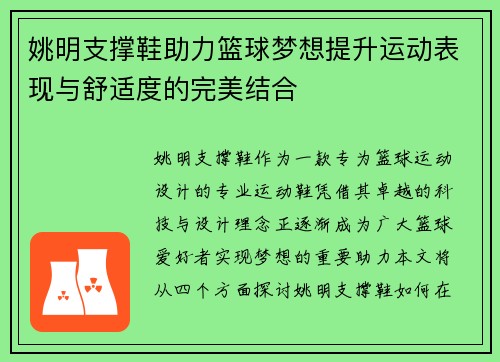 姚明支撑鞋助力篮球梦想提升运动表现与舒适度的完美结合

姚明支撑鞋作为一款专为篮球运动设计的专业运动鞋凭借其卓越的科技与设计理念正逐渐成为广大篮球爱好者实现梦想的重要助力本文将从四个方面探讨姚明支撑鞋如何在